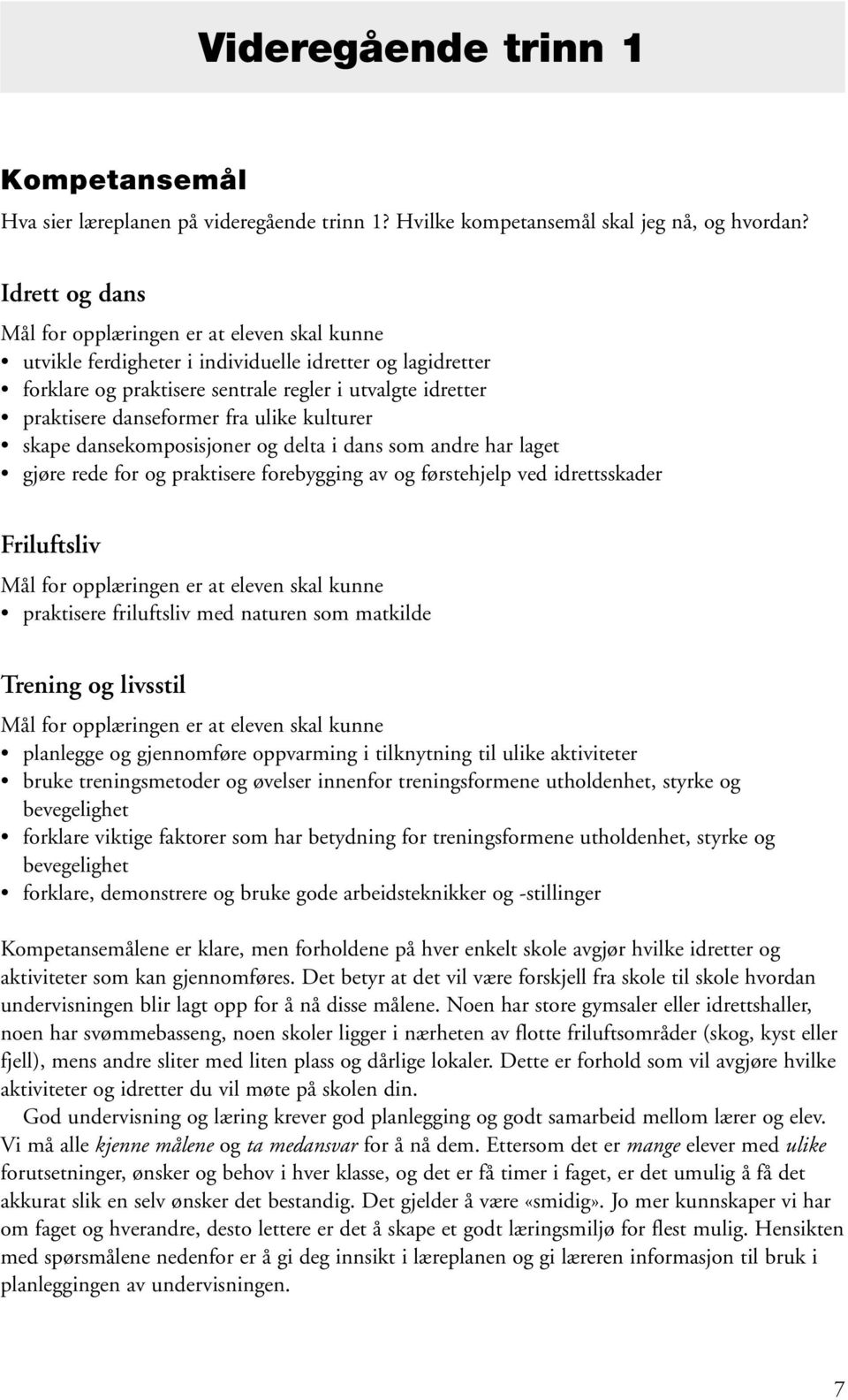 Videregående trinn 1

Kompetansemål

Hva sier læreplanen på videregående trinn 1? Hvilke kompetansemål skal jeg nå, og hvordan?

Idrett og dans

Mål for opplæringen er at eleven skal kunne
• utvikle ferdigheter i individuelle idretter og lagidretter
• forklare og praktisere sentrale regler i utvalgte idretter
• praktisere danseformer fra ulike kulturer
• skape dansekomposisjoner og delta i dans som andre har laget
• gjøre rede for og praktisere forebygging av og førstehjelp ved idrettsskader

Friluftsliv

Mål for opplæringen er at eleven skal kunne
• praktisere friluftsliv med naturen som matkilde

Trening og livsstil

Mål for opplæringen er at eleven skal kunne
• planlegge og gjennomføre oppvarming i tilknytning til ulike aktiviteter
• bruke treningsmetoder og øvelser innenfor treningsformene utholdenhet, styrke og bevegelighet
• forklare viktige faktorer som har betydning for treningsformene utholdenhet, styrke og bevegelighet
• forklare, demonstrere og bruke gode arbeidsteknikker og -stillinger

Kompetansemålene er klare, men forholdene på hver enkelt skole avgjør hvilke idretter og aktiviteter som kan gjennomføres. Det betyr at det vil være forskjell fra skole til skole hvordan undervisningen blir lagt opp for å nå disse målene. Noen har store gymsaler eller idrettshaller, noen har svømmebasseng, noen skoler ligger i nærheten av flotte friluftsområder (skog, kyst eller fjell), mens andre sliter med liten plass og dårlige lokaler. Dette er forhold som vil avgjøre hvilke aktiviteter og idretter du vil møte på skolen din.

God undervisning og læring krever god planlegging og godt samarbeid mellom lærer og elev. Vi må alle kjenne målene og ta medansvar for å nå dem. Ettersom det er mange elever med ulike forutsetninger, ønsker og behov i hver klasse, og det er få timer i faget, er det umulig å få det akkurat slik en selv ønsker det bestandig. Det gjelder å være «smidig». Jo mer kunnskaper vi har om faget og hverandre, desto lettere er det å skape et godt læringsmiljø for flest mulig. Hensikten med spørsmålene nedenfor er å gi deg innsikt i læreplanen og gi læreren informasjon til bruk i planleggingen av undervisningen.

7